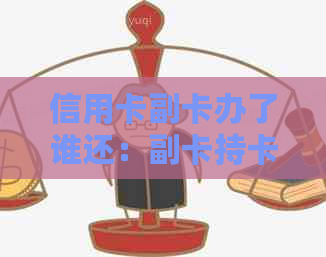 yuqi

信用卡副卡办了谁还：副卡持卡